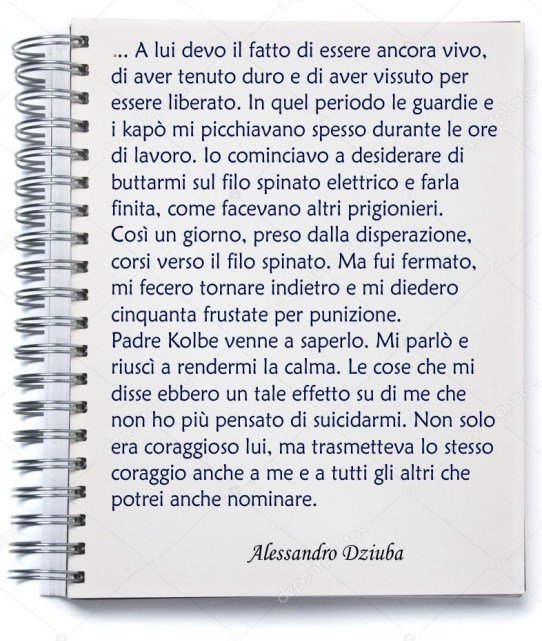 ... A lui devo il fatto di essere ancora vivo, di aver tenuto duro e di aver vissuto per essere liberato. In quel periodo le guardie e i kapò mi picchiavano spesso durante le ore di lavoro. Io cominciavo a desiderare di buttarmi sul filo spinato elettrico e farla finita, come facevano altri prigionieri. Così un giorno, preso dalla disperazione, corsi verso il filo spinato. Ma fui fermato, mi fecero tornare indietro e mi diedero cinquanta frustate per punizione.
Padre Kolbe venne a saperlo. Mi parlò e riuscì a rendermi la calma. Le cose che mi disse ebbero un tale effetto su di me che non ho più pensato di suicidarmi. Non solo era coraggioso lui, ma trasmetteva lo stesso coraggio anche a me e a tutti gli altri che potrei anche nominare.

Alessandro Dziuba